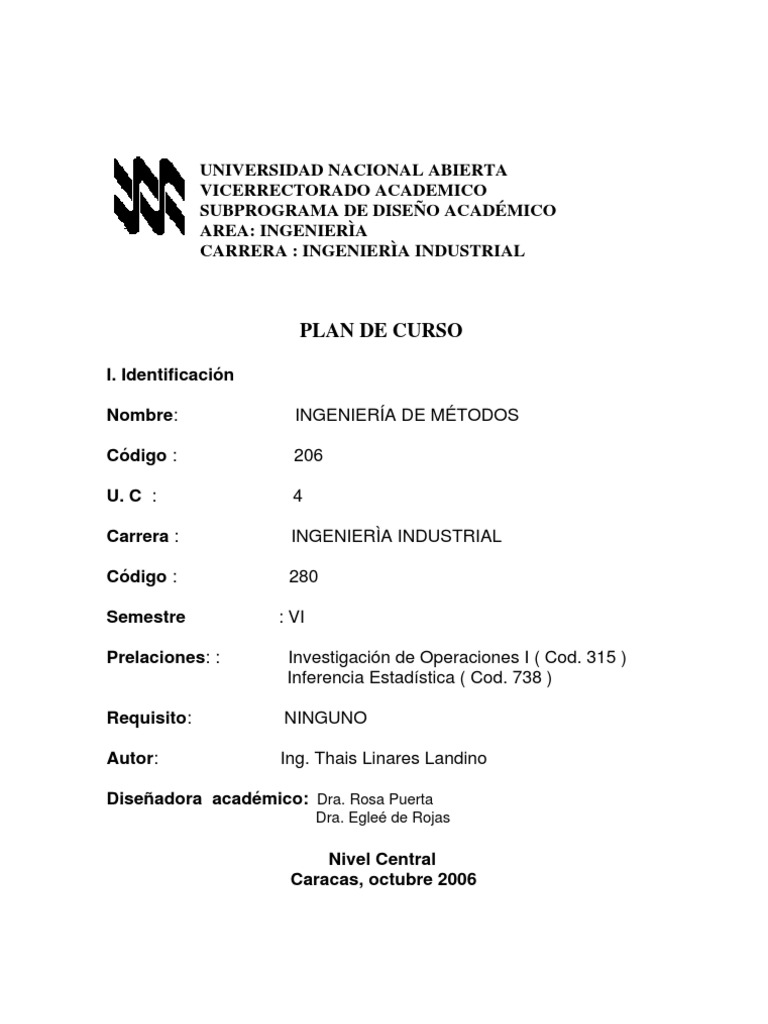 UNIVERSIDAD NACIONAL ABIERTA
VICERRECTORADO ACADEMICO
SUBPROGRAMA DE DISEÑO ACADÉMICO
AREA: INGENIERÌA
CARRERA : INGENIERÌA INDUSTRIAL

PLAN DE CURSO

I. Identificación

Nombre: INGENIERÍA DE MÉTODOS

Código : 206

U. C : 4

Carrera : INGENIERÌA INDUSTRIAL

Código : 280

Semestre : VI

Prelaciones: : Investigación de Operaciones I ( Cod. 315 )
Inferencia Estadística ( Cod. 738 )

Requisito: NINGUNO

Autor: Ing. Thais Linares Landino

Diseñadora académico: Dra. Rosa Puerta
Dra. Egleé de Rojas

Nivel Central
Caracas, octubre 2006